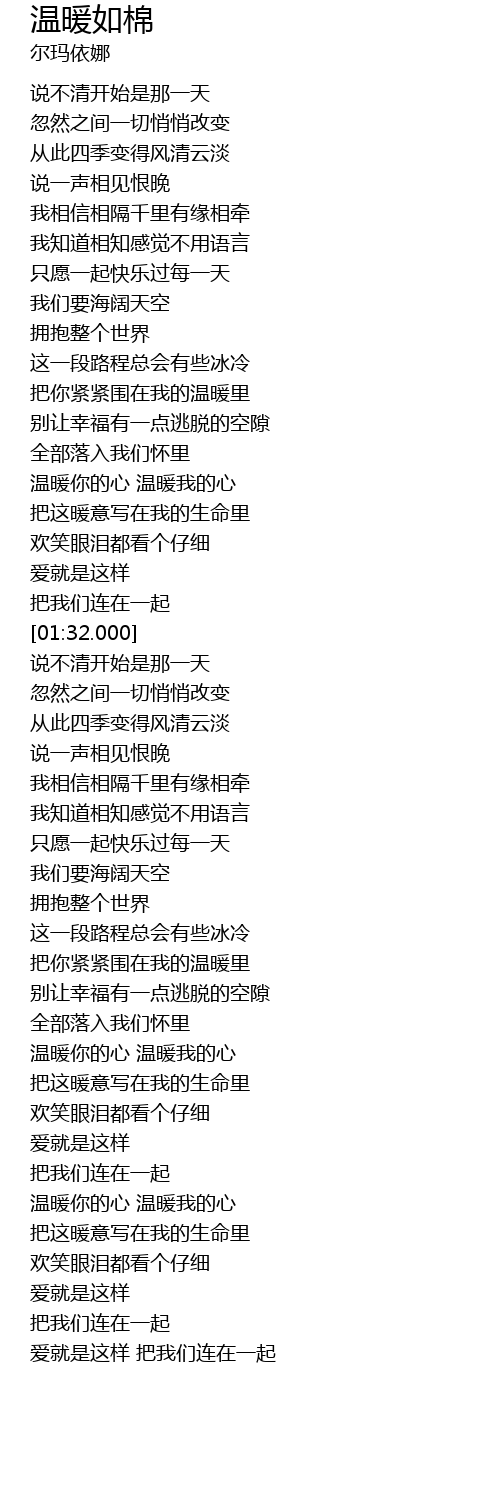 温暖如棉
尔玛依娜

说不清开始是那一天
忽然之间一切悄悄改变
从此四季变得风清云淡
说一声相见恨晚
我相信相隔千里有缘相牵
我知道相知感觉不用语言
只愿一起快乐过每一天
我们要海阔天空
拥抱整个世界
这一段路程总会有些冰冷
把你紧紧围在我的温暖里
别让幸福有一点逃脱的空隙
全部落入我们怀里
温暖你的心 温暖我的心
把这暖意写在我的生命里
欢笑眼泪都看个仔细
爱就是这样
把我们连在一起
[01:32.000]
说不清开始是那一天
忽然之间一切悄悄改变
从此四季变得风清云淡
说一声相见恨晚
我相信相隔千里有缘相牵
我知道相知感觉不用语言
只愿一起快乐过每一天
我们要海阔天空
拥抱整个世界
这一段路程总会有些冰冷
把你紧紧围在我的温暖里
别让幸福有一点逃脱的空隙
全部落入我们怀里
温暖你的心 温暖我的心
把这暖意写在我的生命里
欢笑眼泪都看个仔细
爱就是这样
把我们连在一起
温暖你的心 温暖我的心
把这暖意写在我的生命里
欢笑眼泪都看个仔细
爱就是这样
把我们连在一起
爱就是这样 把我们连在一起